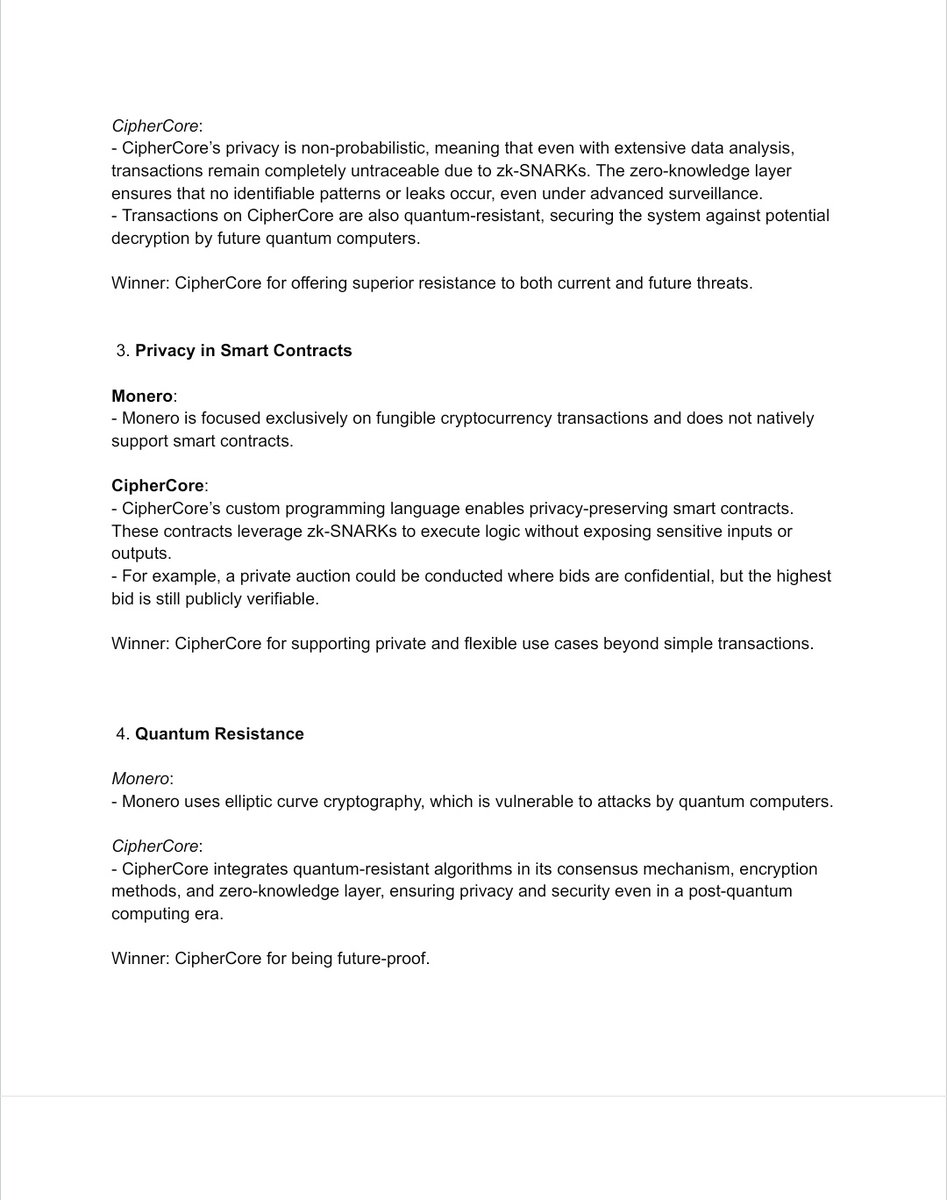 CipherCore:
- CipherCore's privacy is non-probabilistic, meaning that even with extensive data analysis, transactions remain completely untraceable due to zk-SNARKs. The zero-knowledge layer ensures that no identifiable patterns or leaks occur, even under advanced surveillance.
- Transactions on CipherCore are also quantum-resistant, securing the system against potential decryption by future quantum computers.

Winner: CipherCore for offering superior resistance to both current and future threats.

3. Privacy in Smart Contracts

Monero:
- Monero is focused exclusively on fungible cryptocurrency transactions and does not natively support smart contracts.

CipherCore:
- CipherCore's custom programming language enables privacy-preserving smart contracts. These contracts leverage zk-SNARKs to execute logic without exposing sensitive inputs or outputs.
- For example, a private auction could be conducted where bids are confidential, but the highest bid is still publicly verifiable.

Winner: CipherCore for supporting private and flexible use cases beyond simple transactions.

4. Quantum Resistance

Monero:
- Monero uses elliptic curve cryptography, which is vulnerable to attacks by quantum computers.

CipherCore:
- CipherCore integrates quantum-resistant algorithms in its consensus mechanism, encryption methods, and zero-knowledge layer, ensuring privacy and security even in a post-quantum computing era.

Winner: CipherCore for being future-proof.